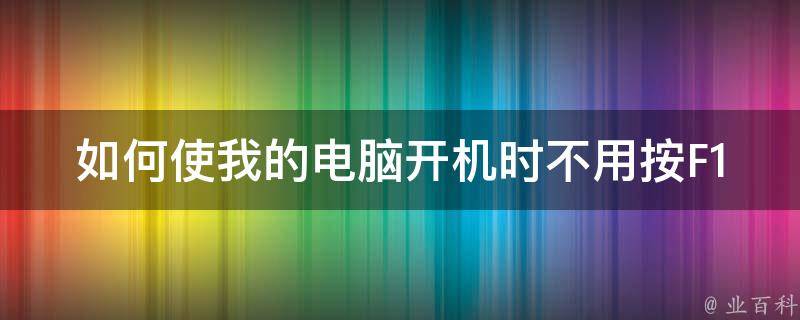 如何使我的电脑开机时不用按F1

@ 业百科